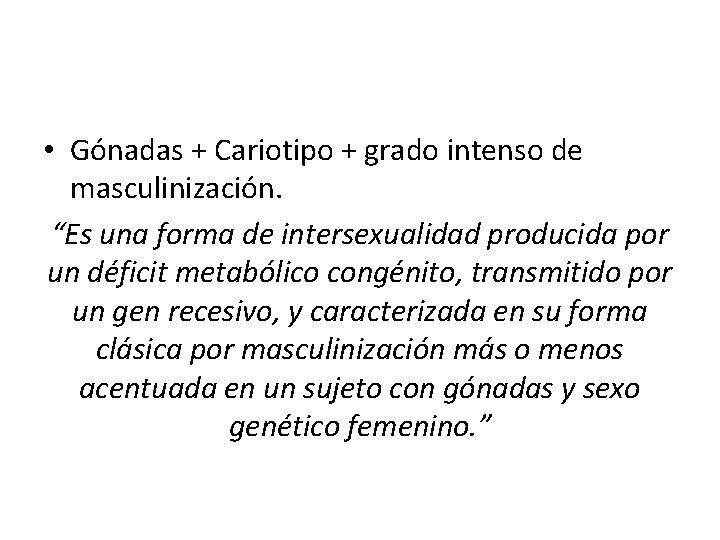 • Gónadas + Cariotipo + grado intenso de masculinización.

“Es una forma de intersexualidad producida por un déficit metabólico congénito, transmitido por un gen recesivo, y caracterizada en su forma clásica por masculinización más o menos acentuada en un sujeto con gónadas y sexo genético femenino.”